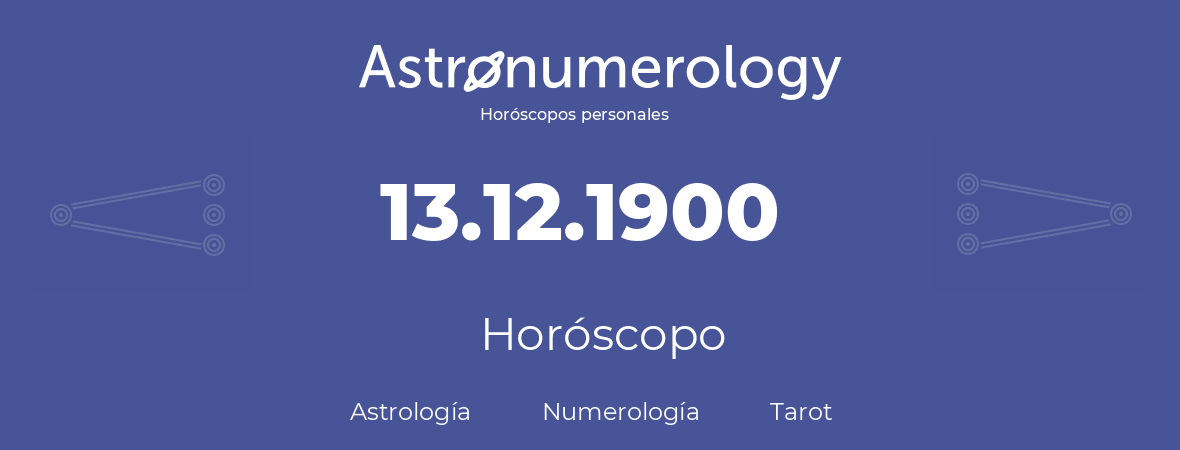 Astronumerology
Horóscopos personales

13.12.1900

Horóscopo

Astrología Numerología Tarot